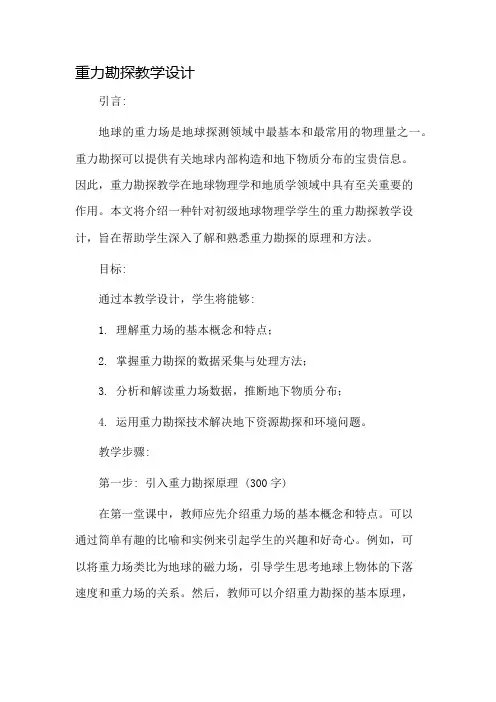 重力勘探教学设计

引言:

地球的重力场是地球探测领域中最基本和最常用的物理量之一。重力勘探可以提供有关地球内部构造和地下物质分布的宝贵信息。因此，重力勘探教学在地球物理学和地质学领域中具有至关重要的作用。本文将介绍一种针对初级地球物理学学生的重力勘探教学设计，旨在帮助学生深入了解和熟悉重力勘探的原理和方法。

目标:

通过本教学设计，学生将能够:

1. 理解重力场的基本概念和特点;

2. 掌握重力勘探的数据采集与处理方法;

3. 分析和解读重力场数据，推断地下物质分布;

4. 运用重力勘探技术解决地下资源勘探和环境问题。

教学步骤:

第一步: 引入重力勘探原理 (300字)

在第一堂课中，教师应先介绍重力场的基本概念和特点。可以通过简单有趣的比喻和实例来引起学生的兴趣和好奇心。例如，可以将重力场类比为地球的磁力场，引导学生思考地球上物体的下落速度和重力场的关系。然后，教师可以介绍重力勘探的基本原理，